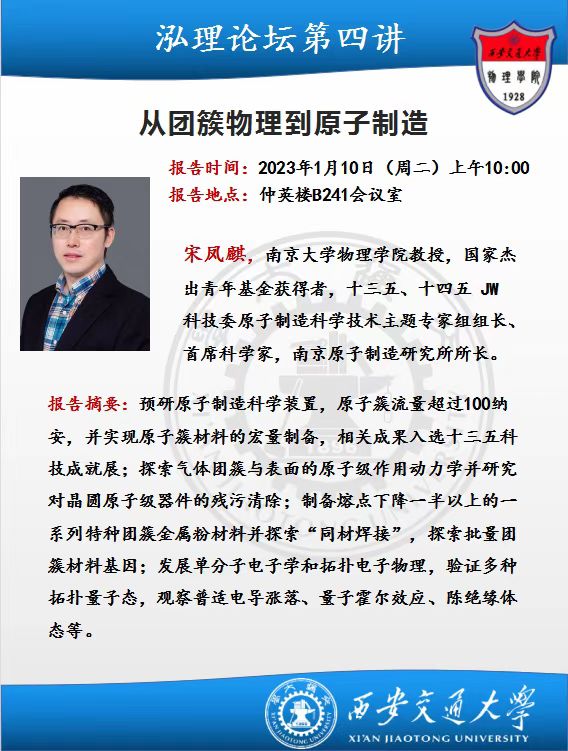 泓理论坛第四讲

西安交通大学
物理學院
1928

从团簇物理到原子制造

报告时间：2023年1月10日（周二）上午10:00
报告地点：仲英楼B241会议室

宋凤麒，南京大学物理学院教授，国家杰出青年基金获得者，十三五、十四五 JW 科技委原子制造科学技术主题专家组组长、首席科学家，南京原子制造研究所所长。

报告摘要：预研原子制造科学装置，原子簇流量超过100纳安，并实现原子簇材料的宏量制备，相关成果入选十三五科技成就展；探索气体团簇与表面的原子级作用动力学并研究对晶圆原子级器件的残污清除；制备熔点下降一半以上的一系列特种团簇金属粉材料并探索“同材焊接”，探索批量团簇材料基因；发展单分子电子学和拓扑电子物理，验证多种拓扑量子态，观察普适电导涨落、量子霍尔效应、陈绝缘体态等。

西安交通大学
XI'AN JIAOTONG UNIVERSITY